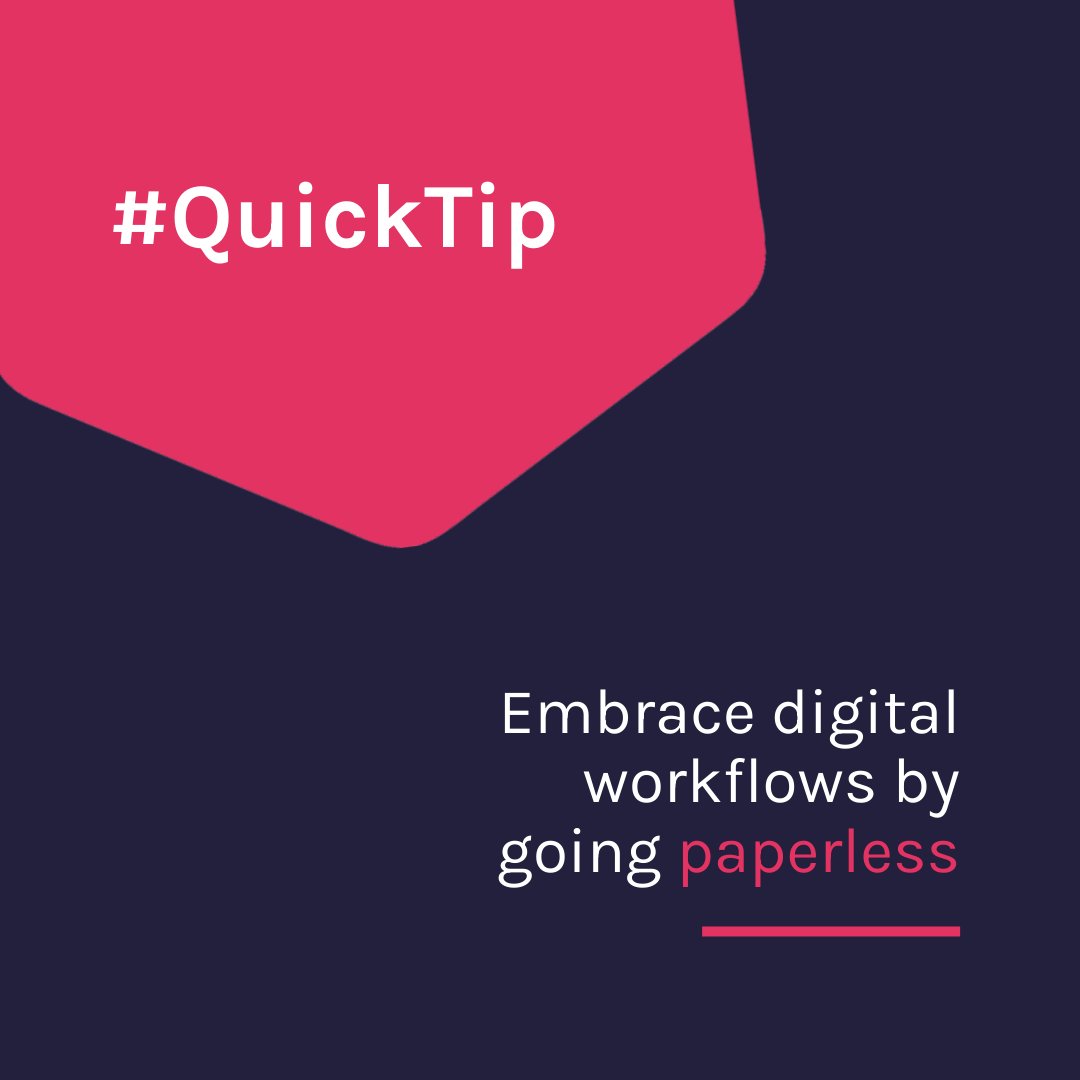 #QuickTip

Embrace digital workflows by going paperless